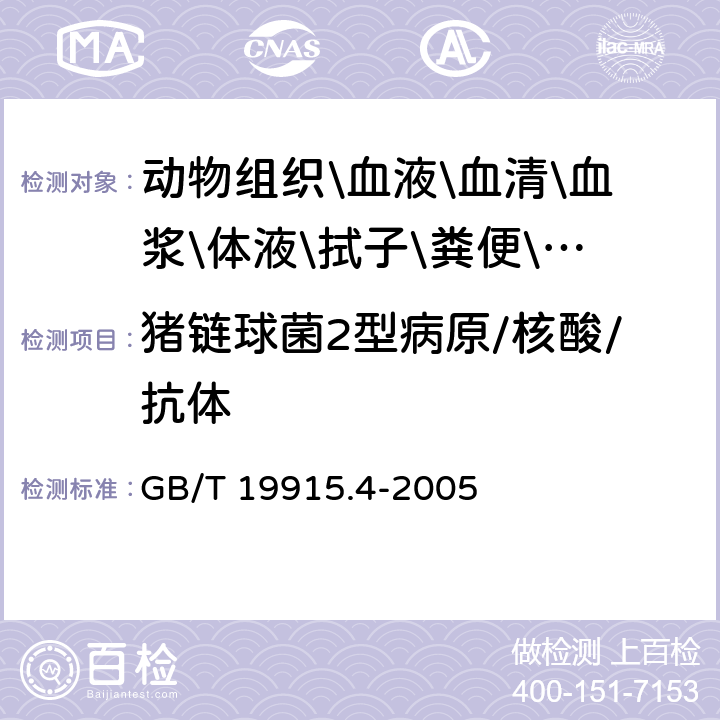 MA CNAS ilac-MRA

检测对象： 动物组织\血液\血清\血浆\体液\拭子\粪便\…

检测项目： 猪链球菌2型病原/核酸/抗体

检测标准： GB/T 19915.4-2005

百检
Baijiantest.com

做检测 上百检
400-151-7153